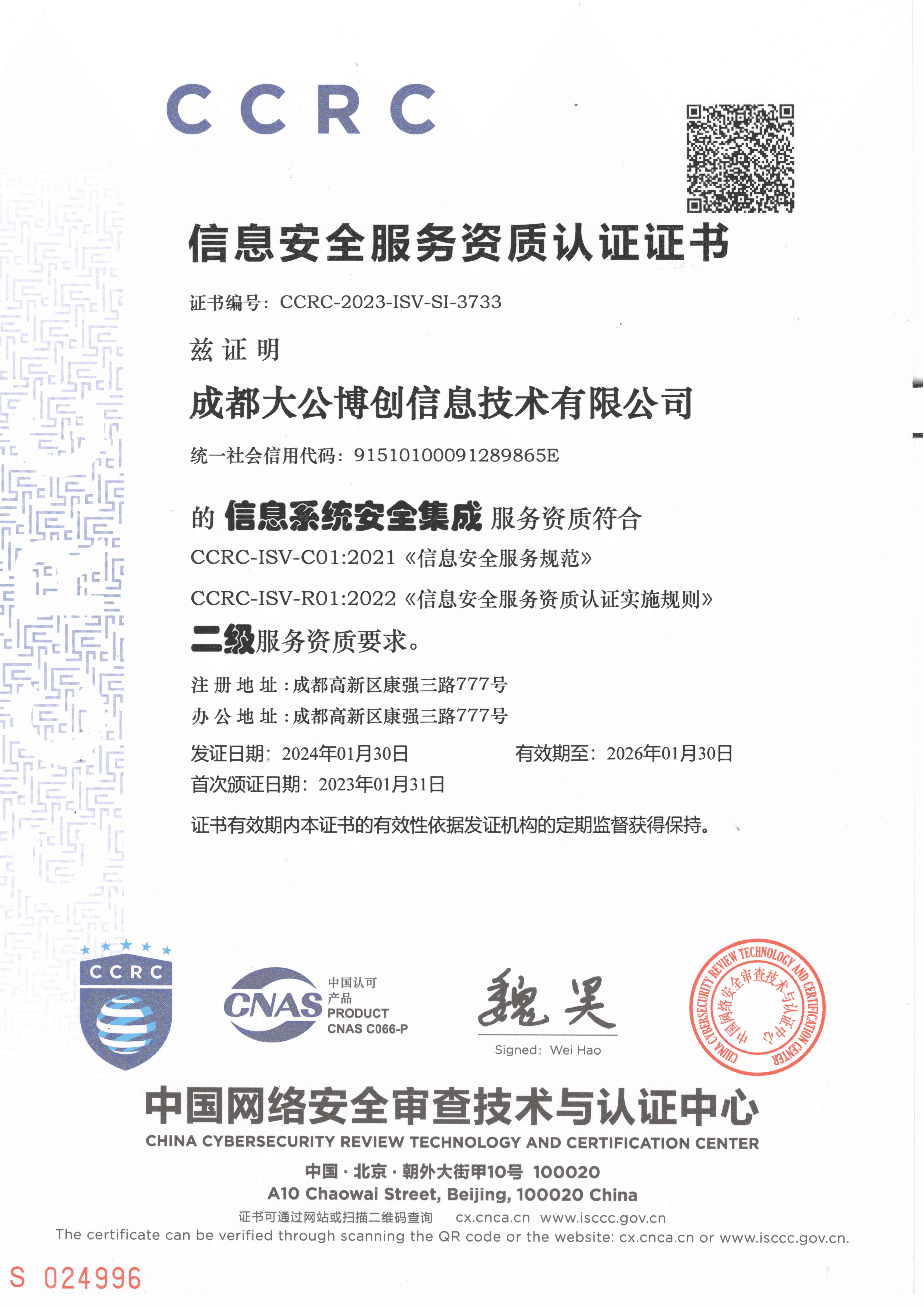 CCRC

信息安全服务资质认证证书

证书编号：CCRC-2023-ISV-SI-3733

兹 证 明

成都大公博创信息技术有限公司

统一社会信用代码：91510100091289865E

的 信息系统安全集成 服务资质符合

CCRC-ISV-C01:2021《信息安全服务规范》

CCRC-ISV-R01:2022《信息安全服务资质认证实施规则》

二级服务资质要求。

注 册 地 址：成都高新区康强三路777号

办 公 地 址：成都高新区康强三路777号

发证日期：2024年01月30日　　有效期至：2026年01月30日

首次颁证日期：2023年01月31日

证书有效期内本证书的有效性依据发证机构的定期监督获得保持。

CCRC

CNAS 中国认可 产品 PRODUCT CNAS C066-P

魏昊

Signed: Wei Hao

CHINA CYBERSECURITY REVIEW TECHNOLOGY AND CERTIFICATION CENTER 中国网络安全审查技术与认证中心

中国网络安全审查技术与认证中心

CHINA CYBERSECURITY REVIEW TECHNOLOGY AND CERTIFICATION CENTER

中国 · 北京 · 朝外大街甲10号 100020

A10 Chaowai Street, Beijing, 100020 China

证书可通过网站或扫描二维码查询　cx.cnca.cn　www.isccc.gov.cn

The certificate can be verified through scanning the QR code or the website: cx.cnca.cn or www.isccc.gov.cn.

S 024996